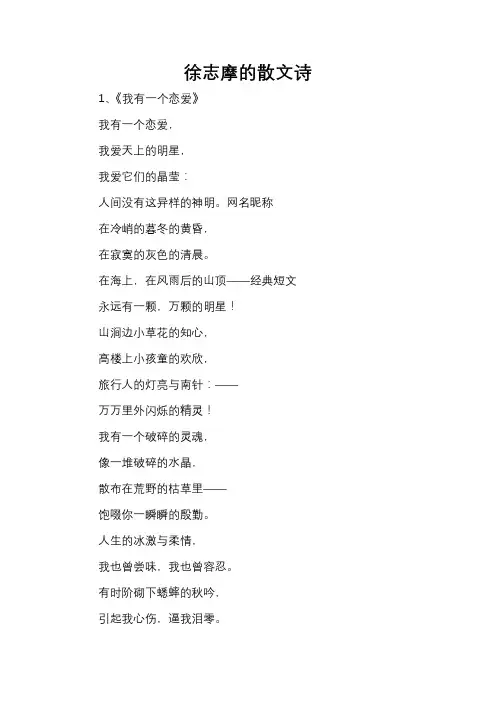 徐志摩的散文诗

1、《我有一个恋爱》

我有一个恋爱，

我爱天上的明星，

我爱它们的晶莹：

人间没有这异样的神明。网名昵称

在冷峭的暮冬的黄昏，

在寂寞的灰色的清晨。

在海上，在风雨后的山顶——经典短文

永远有一颗，万颗的明星！

山涧边小草花的知心，

高楼上小孩童的欢欣，

旅行人的灯亮与南针：——

万万里外闪烁的精灵！

我有一个破碎的灵魂，

像一堆破碎的水晶，

散布在荒野的枯草里——

饱啜你一瞬瞬的殷勤。

人生的冰激与柔情，

我也曾尝味，我也曾容忍。

有时阶砌下蟋蟀的秋吟，

引起我心伤，逼我泪零。